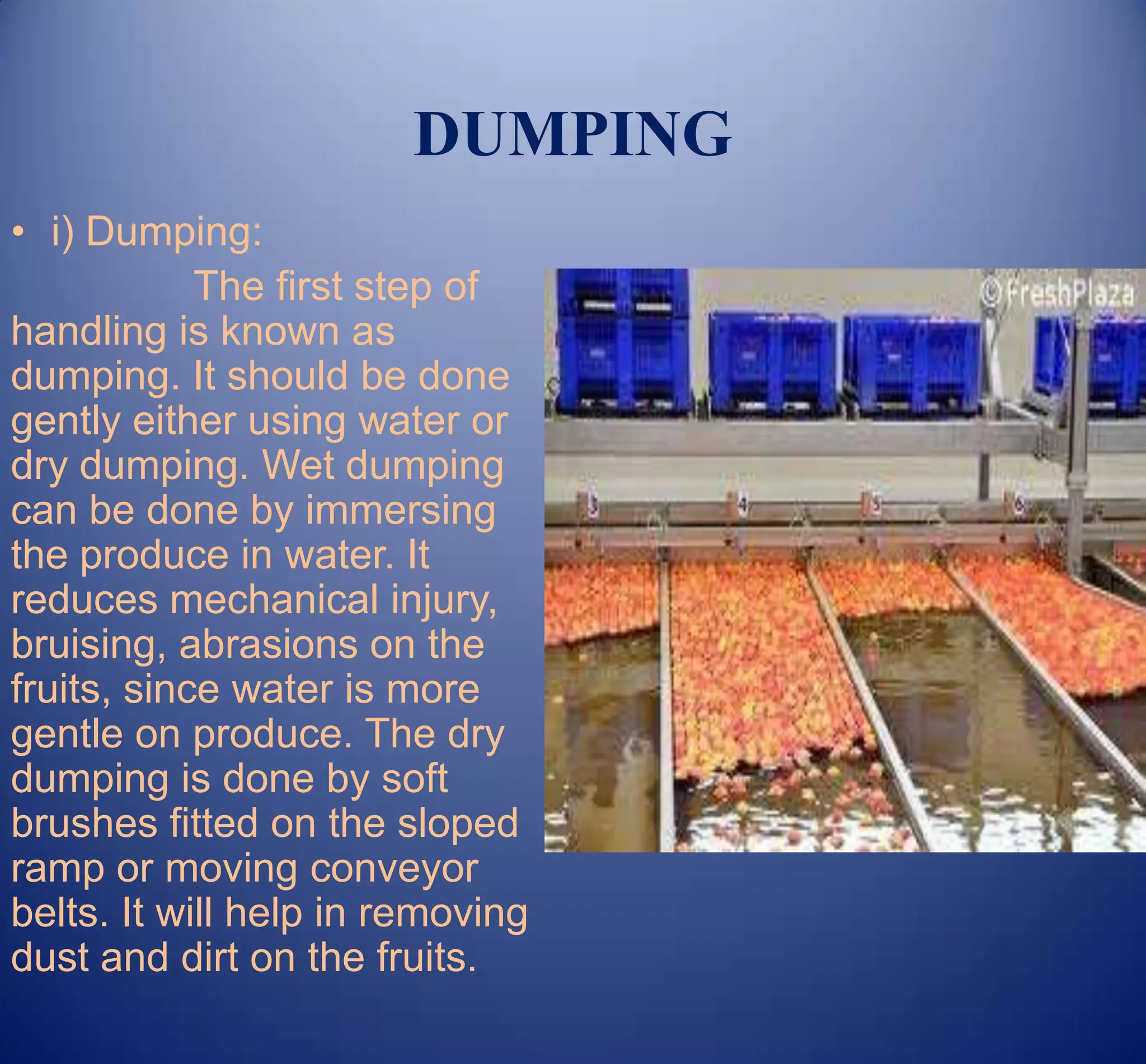 DUMPING

• i) Dumping:

The first step of handling is known as dumping. It should be done gently either using water or dry dumping. Wet dumping can be done by immersing the produce in water. It reduces mechanical injury, bruising, abrasions on the fruits, since water is more gentle on produce. The dry dumping is done by soft brushes fitted on the sloped ramp or moving conveyor belts. It will help in removing dust and dirt on the fruits.

©FreshPlaza